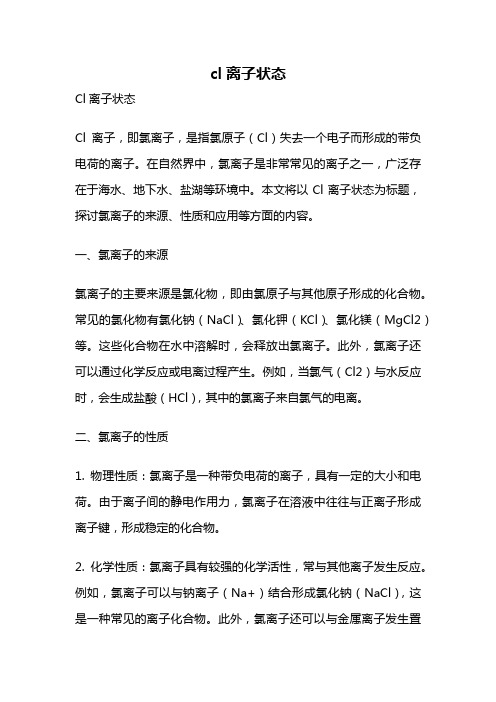 cl 离子状态

Cl 离子状态

Cl 离子，即氯离子，是指氯原子（Cl）失去一个电子而形成的带负电荷的离子。在自然界中，氯离子是非常常见的离子之一，广泛存在于海水、地下水、盐湖等环境中。本文将以 Cl 离子状态为标题，探讨氯离子的来源、性质和应用等方面的内容。

一、氯离子的来源

氯离子的主要来源是氯化物，即由氯原子与其他原子形成的化合物。常见的氯化物有氯化钠（NaCl）、氯化钾（KCl）、氯化镁（MgCl2）等。这些化合物在水中溶解时，会释放出氯离子。此外，氯离子还可以通过化学反应或电离过程产生。例如，当氯气（Cl2）与水反应时，会生成盐酸（HCl），其中的氯离子来自氯气的电离。

二、氯离子的性质

1. 物理性质：氯离子是一种带负电荷的离子，具有一定的大小和电荷。由于离子间的静电作用力，氯离子在溶液中往往与正离子形成离子键，形成稳定的化合物。

2. 化学性质：氯离子具有较强的化学活性，常与其他离子发生反应。例如，氯离子可以与钠离子（Na+）结合形成氯化钠（NaCl），这是一种常见的离子化合物。此外，氯离子还可以与金属离子发生置